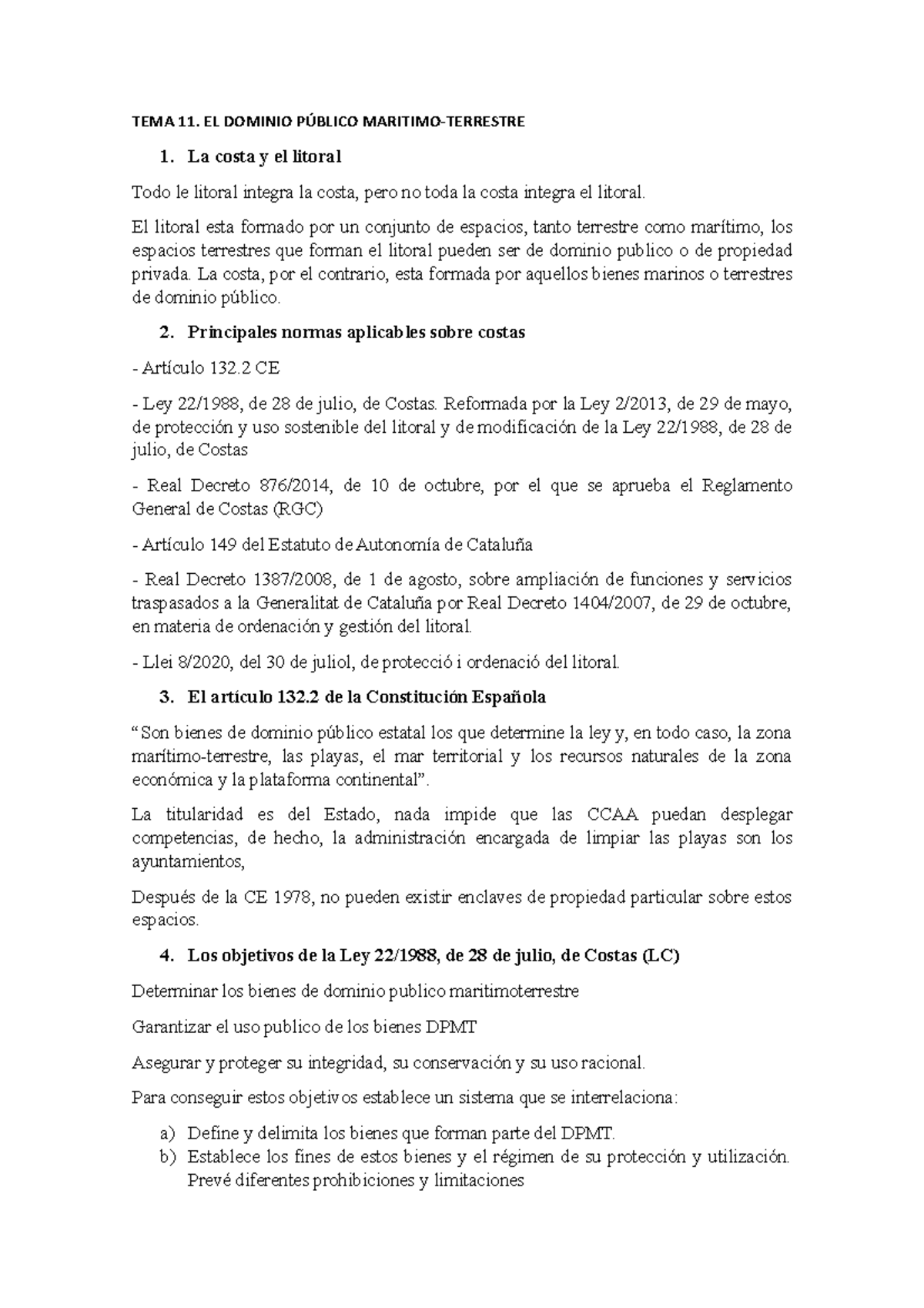 TEMA 11. EL DOMINIO PÚBLICO MARITIMO-TERRESTRE

1. La costa y el litoral

Todo le litoral integra la costa, pero no toda la costa integra el litoral.

El litoral esta formado por un conjunto de espacios, tanto terrestre como marítimo, los espacios terrestres que forman el litoral pueden ser de dominio publico o de propiedad privada. La costa, por el contrario, esta formada por aquellos bienes marinos o terrestres de dominio público.

2. Principales normas aplicables sobre costas

- Artículo 132.2 CE

- Ley 22/1988, de 28 de julio, de Costas. Reformada por la Ley 2/2013, de 29 de mayo, de protección y uso sostenible del litoral y de modificación de la Ley 22/1988, de 28 de julio, de Costas

- Real Decreto 876/2014, de 10 de octubre, por el que se aprueba el Reglamento General de Costas (RGC)

- Artículo 149 del Estatuto de Autonomía de Cataluña

- Real Decreto 1387/2008, de 1 de agosto, sobre ampliación de funciones y servicios traspasados a la Generalitat de Cataluña por Real Decreto 1404/2007, de 29 de octubre, en materia de ordenación y gestión del litoral.

- Llei 8/2020, del 30 de juliol, de protecció i ordenació del litoral.

3. El artículo 132.2 de la Constitución Española

“Son bienes de dominio público estatal los que determine la ley y, en todo caso, la zona marítimo-terrestre, las playas, el mar territorial y los recursos naturales de la zona económica y la plataforma continental”.

La titularidad es del Estado, nada impide que las CCAA puedan desplegar competencias, de hecho, la administración encargada de limpiar las playas son los ayuntamientos,

Después de la CE 1978, no pueden existir enclaves de propiedad particular sobre estos espacios.

4. Los objetivos de la Ley 22/1988, de 28 de julio, de Costas (LC)

Determinar los bienes de dominio publico maritimoterrestre

Garantizar el uso publico de los bienes DPMT

Asegurar y proteger su integridad, su conservación y su uso racional.

Para conseguir estos objetivos establece un sistema que se interrelaciona:

a) Define y delimita los bienes que forman parte del DPMT.
b) Establece los fines de estos bienes y el régimen de su protección y utilización. Prevé diferentes prohibiciones y limitaciones